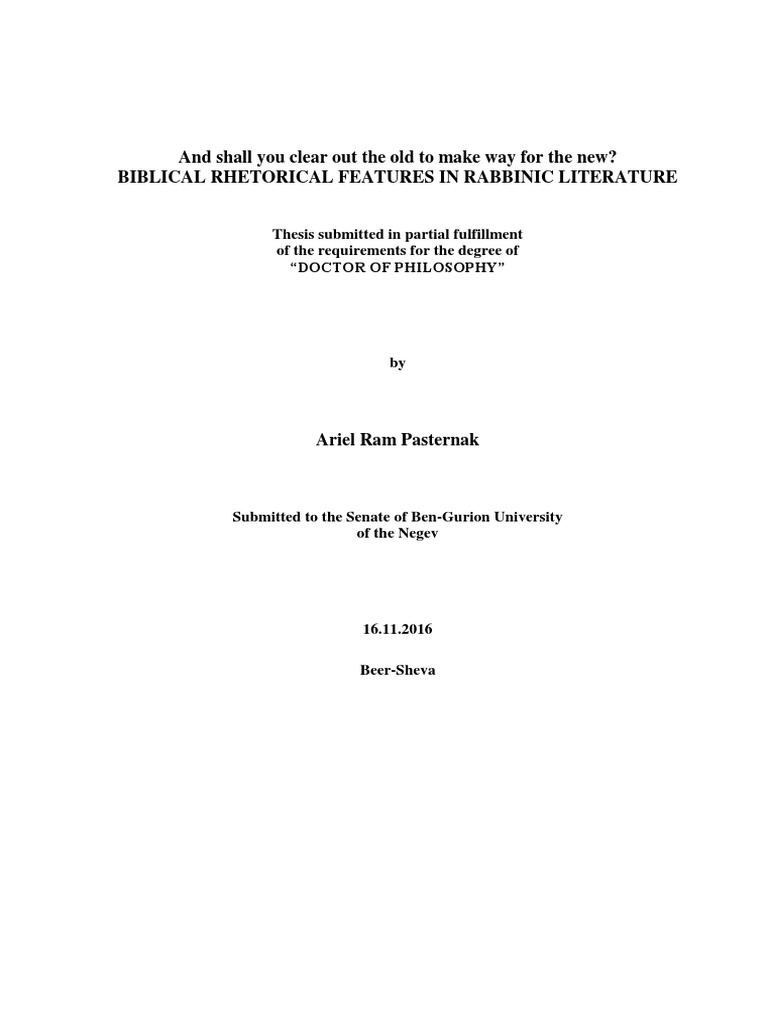 And shall you clear out the old to make way for the new?
BIBLICAL RHETORICAL FEATURES IN RABBINIC LITERATURE

Thesis submitted in partial fulfillment
of the requirements for the degree of
“DOCTOR OF PHILOSOPHY”

by

Ariel Ram Pasternak

Submitted to the Senate of Ben-Gurion University
of the Negev

16.11.2016

Beer-Sheva